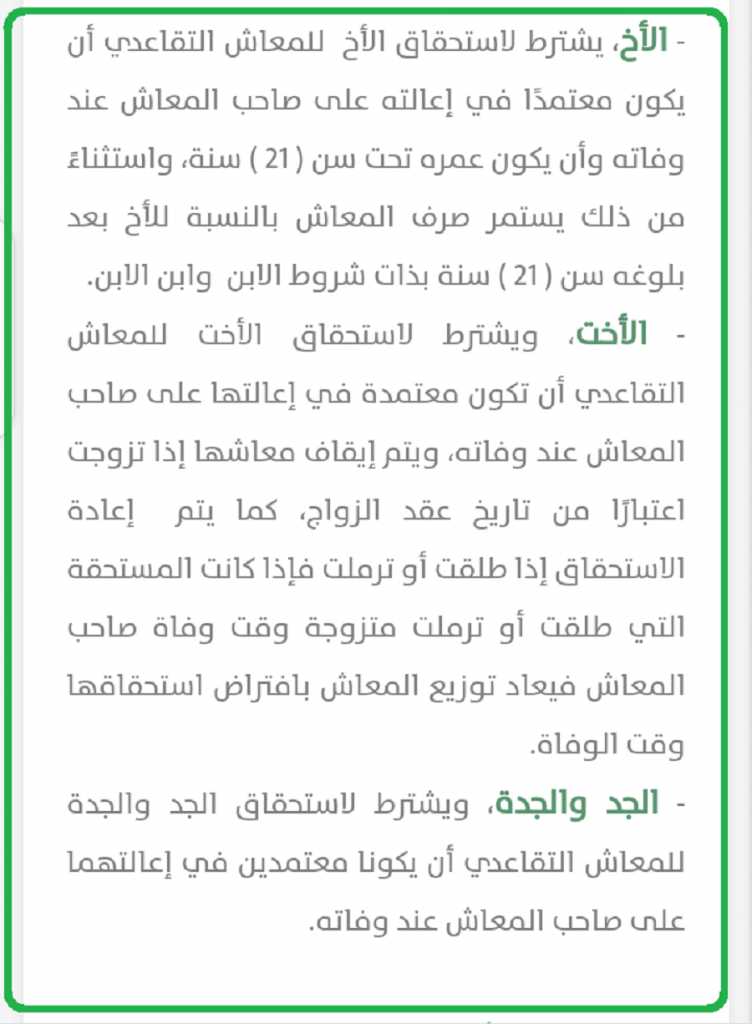 - الأخ، يشترط لاستحقاق الأخ للمعاش التقاعدي أن يكون معتمدًا في إعالته على صاحب المعاش عند وفاته وأن يكون عمره تحت سن ( 21 ) سنة، واستثناءً من ذلك يستمر صرف المعاش بالنسبة للأخ بعد بلوغه سن ( 21 ) سنة بذات شروط الابن وابن الابن.

- الأخت، ويشترط لاستحقاق الأخت للمعاش التقاعدي أن تكون معتمدة في إعالتها على صاحب المعاش عند وفاته، ويتم إيقاف معاشها إذا تزوجت اعتبارًا من تاريخ عقد الزواج، كما يتم إعادة الاستحقاق إذا طلقت أو ترملت فإذا كانت المستحقة التي طلقت أو ترملت متزوجة وقت وفاة صاحب المعاش فيعاد توزيع المعاش بافتراض استحقاقها وقت الوفاة.

- الجد والجدة، ويشترط لاستحقاق الجد والجدة للمعاش التقاعدي أن يكونا معتمدين في إعالتهما على صاحب المعاش عند وفاته.